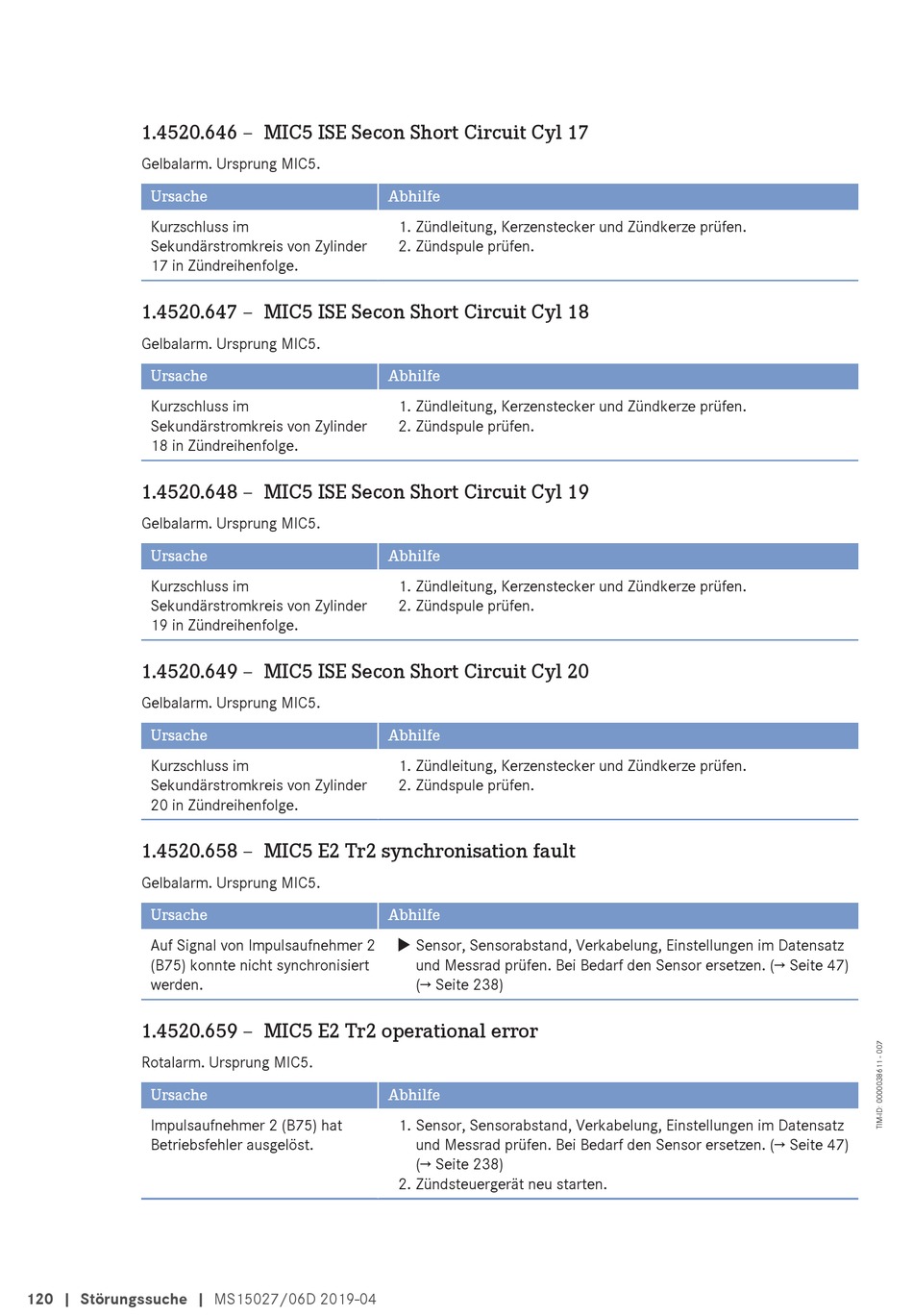 1.4520.646 – MIC5 ISE Secon Short Circuit Cyl 17

Gelbalarm. Ursprung MIC5.

| Ursache | Abhilfe |
|---|---|
| Kurzschluss im Sekundärstromkreis von Zylinder 17 in Zündreihenfolge. | 1. Zündleitung, Kerzenstecker und Zündkerze prüfen. 2. Zündspule prüfen. |

1.4520.647 – MIC5 ISE Secon Short Circuit Cyl 18

Gelbalarm. Ursprung MIC5.

| Ursache | Abhilfe |
|---|---|
| Kurzschluss im Sekundärstromkreis von Zylinder 18 in Zündreihenfolge. | 1. Zündleitung, Kerzenstecker und Zündkerze prüfen. 2. Zündspule prüfen. |

1.4520.648 – MIC5 ISE Secon Short Circuit Cyl 19

Gelbalarm. Ursprung MIC5.

| Ursache | Abhilfe |
|---|---|
| Kurzschluss im Sekundärstromkreis von Zylinder 19 in Zündreihenfolge. | 1. Zündleitung, Kerzenstecker und Zündkerze prüfen. 2. Zündspule prüfen. |

1.4520.649 – MIC5 ISE Secon Short Circuit Cyl 20

Gelbalarm. Ursprung MIC5.

| Ursache | Abhilfe |
|---|---|
| Kurzschluss im Sekundärstromkreis von Zylinder 20 in Zündreihenfolge. | 1. Zündleitung, Kerzenstecker und Zündkerze prüfen. 2. Zündspule prüfen. |

1.4520.658 – MIC5 E2 Tr2 synchronisation fault

Gelbalarm. Ursprung MIC5.

| Ursache | Abhilfe |
|---|---|
| Auf Signal von Impulsaufnehmer 2 (B75) konnte nicht synchronisiert werden. | ▶ Sensor, Sensorabstand, Verkabelung, Einstellungen im Datensatz und Messrad prüfen. Bei Bedarf den Sensor ersetzen. (→ Seite 47) (→ Seite 238) |

1.4520.659 – MIC5 E2 Tr2 operational error

Rotalarm. Ursprung MIC5.

| Ursache | Abhilfe |
|---|---|
| Impulsaufnehmer 2 (B75) hat Betriebsfehler ausgelöst. | 1. Sensor, Sensorabstand, Verkabelung, Einstellungen im Datensatz und Messrad prüfen. Bei Bedarf den Sensor ersetzen. (→ Seite 47) (→ Seite 238) 2. Zündsteuergerät neu starten. |

TIM-ID: 0000038611 - 007

120 | Störungssuche | MS15027/06D 2019-04